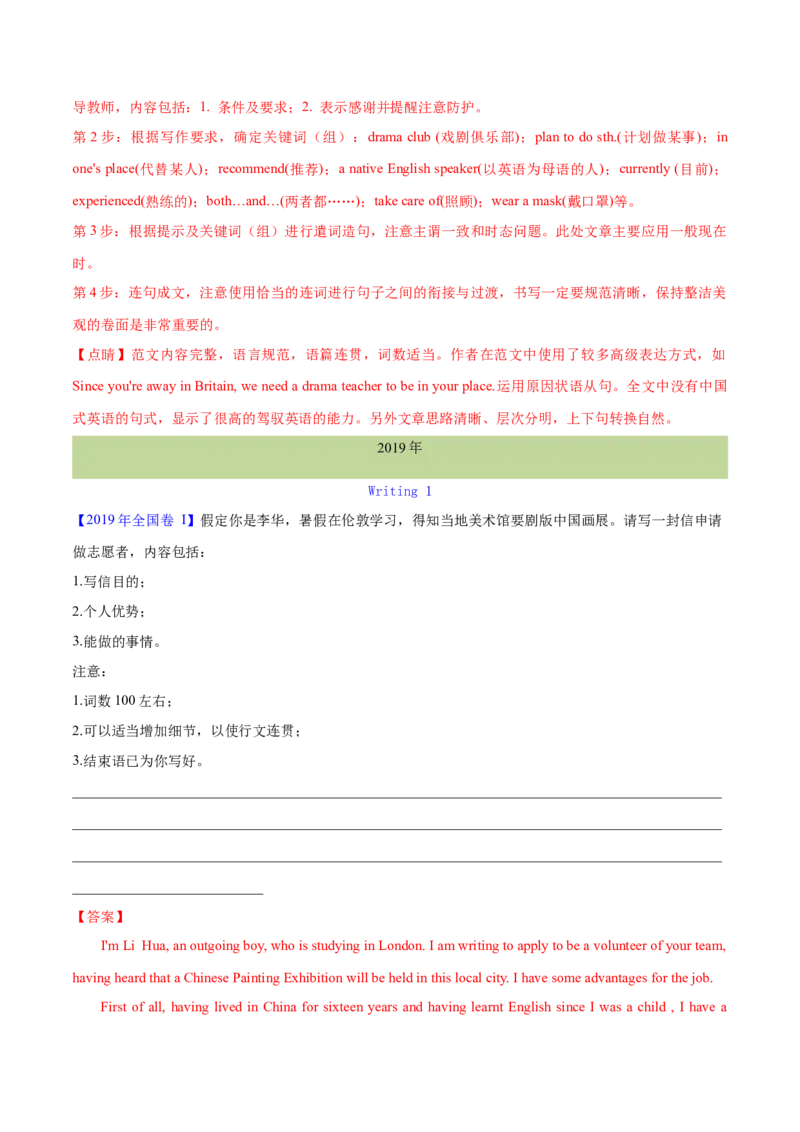 导教师，内容包括：1. 条件及要求；2. 表示感谢并提醒注意防护。

第 2 步：根据写作要求，确定关键词（组）：drama club (戏剧俱乐部)；plan to do sth.(计划做某事)；in one's place(代替某人)；recommend(推荐)；a native English speaker(以英语为母语的人)；currently (目前)；experienced(熟练的)；both…and…(两者都……)；take care of(照顾)；wear a mask(戴口罩)等。

第 3 步：根据提示及关键词（组）进行遣词造句，注意主谓一致和时态问题。此处文章主要应用一般现在时。

第 4 步：连句成文，注意使用恰当的连词进行句子之间的衔接与过渡，书写一定要规范清晰，保持整洁美观的卷面是非常重要的。

【点睛】范文内容完整，语言规范，语篇连贯，词数适当。作者在范文中使用了较多高级表达方式，如 Since you're away in Britain, we need a drama teacher to be in your place.运用原因状语从句。全文中没有中国式英语的句式，显示了很高的驾驭英语的能力。另外文章思路清晰、层次分明，上下句转换自然。

2019 年

Writing 1

【2019 年全国卷 I】假定你是李华，暑假在伦敦学习，得知当地美术馆要剧版中国画展。请写一封信申请做志愿者，内容包括：

1.写信目的；

2.个人优势；

3.能做的事情。

注意：

1.词数 100 左右；

2.可以适当增加细节，以使行文连贯；

3.结束语已为你写好。

【答案】

I'm Li Hua, an outgoing boy, who is studying in London. I am writing to apply to be a volunteer of your team, having heard that a Chinese Painting Exhibition will be held in this local city. I have some advantages for the job.

First of all, having lived in China for sixteen years and having learnt English since I was a child , I have a